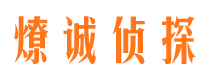 燎诚侦探